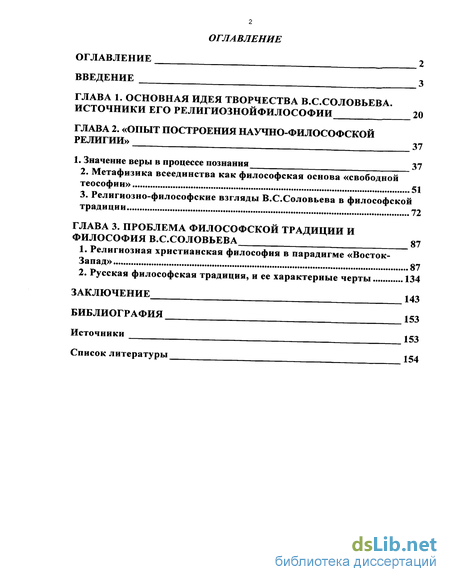 2

ОГЛАВЛЕНИЕ

ОГЛАВЛЕНИЕ 2

ВВЕДЕНИЕ 3

ГЛАВА 1. ОСНОВНАЯ ИДЕЯ ТВОРЧЕСТВА В.С.СОЛОВЬЕВА. ИСТОЧНИКИ ЕГО РЕЛИГИОЗНОЙФИЛОСОФИИ 20

ГЛАВА 2. «ОПЫТ ПОСТРОЕНИЯ НАУЧНО-ФИЛОСОФСКОЙ РЕЛИГИИ» 37

1. Значение веры в процессе познания 37

2. Метафизика всеединства как философская основа «свободной теософии» 51

3. Религиозно-философские взгляды В.С.Соловьева в философской традиции 72

ГЛАВА 3. ПРОБЛЕМА ФИЛОСОФСКОЙ ТРАДИЦИИ И ФИЛОСОФИЯ В.С.СОЛОВЬЕВА 87

1. Религиозная христианская философия в парадигме «Восток-Запад» 87

2. Русская философская традиция, и ее характерные черты 134

ЗАКЛЮЧЕНИЕ 143

БИБЛИОГРАФИЯ 153

Источники 153

Список литературы 154

dsLib.net
библиотека диссертаций